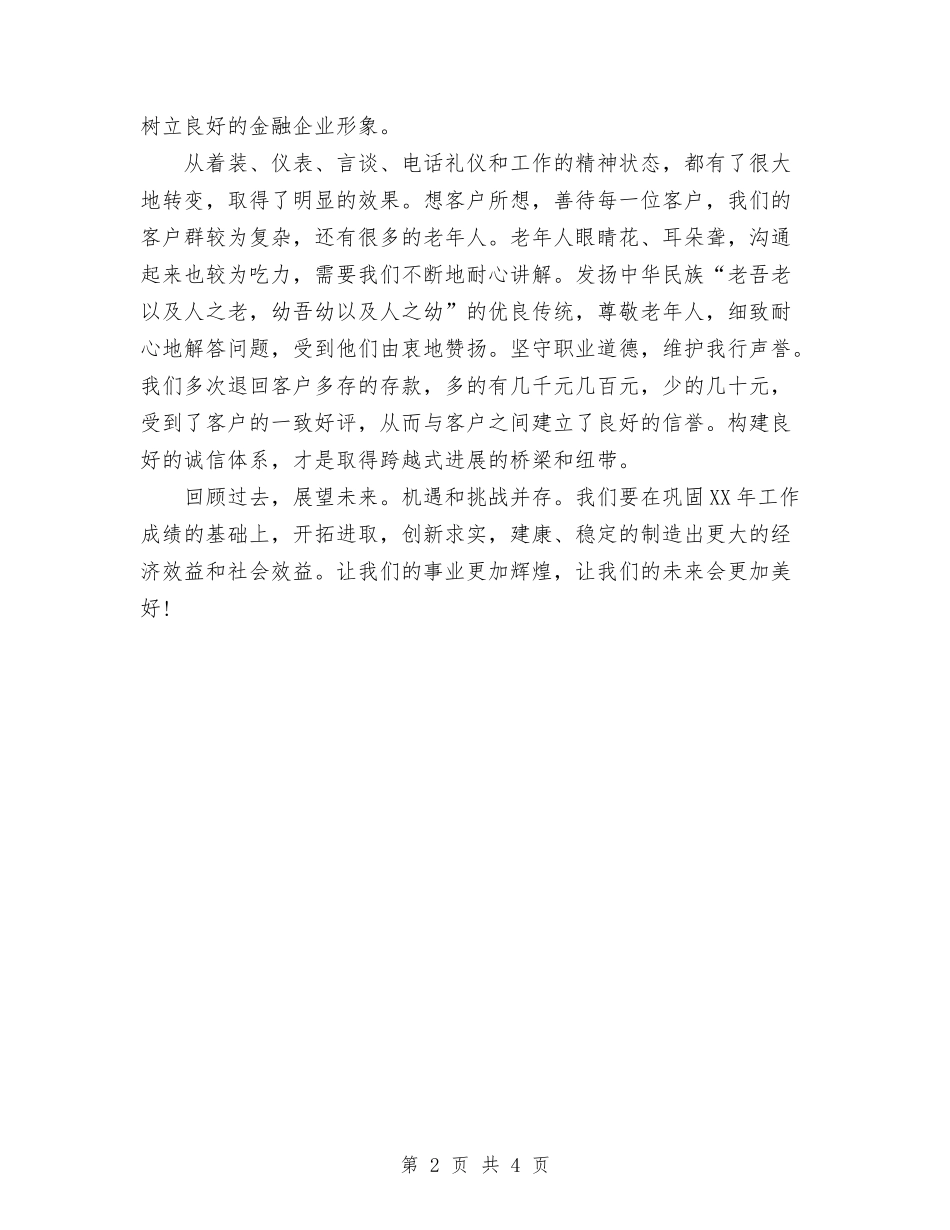 树立良好的金融企业形象。

从着装、仪表、言谈、电话礼仪和工作的精神状态，都有了很大地转变，取得了明显的效果。想客户所想，善待每一位客户，我们的客户群较为复杂，还有很多的老年人。老年人眼睛花、耳朵聋，沟通起来也较为吃力，需要我们不断地耐心讲解。发扬中华民族“老吾老以及人之老，幼吾幼以及人之幼”的优良传统，尊敬老年人，细致耐心地解答问题，受到他们由衷地赞扬。坚守职业道德，维护我行声誉。我们多次退回客户多存的存款，多的有几千元几百元，少的几十元，受到了客户的一致好评，从而与客户之间建立了良好的信誉。构建良好的诚信体系，才是取得跨越式进展的桥梁和纽带。

回顾过去，展望未来。机遇和挑战并存。我们要在巩固XX年工作成绩的基础上，开拓进取，创新求实，建康、稳定的制造出更大的经济效益和社会效益。让我们的事业更加辉煌，让我们的未来会更加美好！

第 2 页 共 4 页